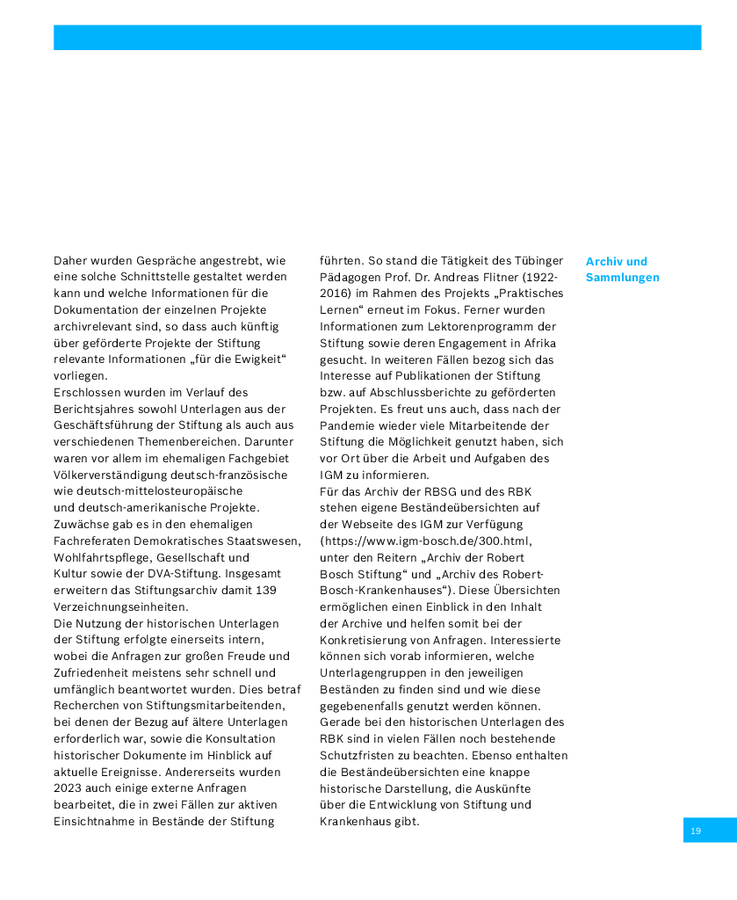 Daher wurden Gespräche angestrebt, wie eine solche Schnittstelle gestaltet werden kann und welche Informationen für die Dokumentation der einzelnen Projekte archivrelevant sind, so dass auch künftig über geförderte Projekte der Stiftung relevante Informationen „für die Ewigkeit“ vorliegen.
Erschlossen wurden im Verlauf des Berichtsjahres sowohl Unterlagen aus der Geschäftsführung der Stiftung als auch aus verschiedenen Themenbereichen. Darunter waren vor allem im ehemaligen Fachgebiet Völkerverständigung deutsch-französische wie deutsch-mittelosteuropäische und deutsch-amerikanische Projekte. Zuwächse gab es in den ehemaligen Fachreferaten Demokratisches Staatswesen, Wohlfahrtspflege, Gesellschaft und Kultur sowie der DVA-Stiftung. Insgesamt erweitern das Stiftungsarchiv damit 139 Verzeichnungseinheiten.
Die Nutzung der historischen Unterlagen der Stiftung erfolgte einerseits intern, wobei die Anfragen zur großen Freude und Zufriedenheit meistens sehr schnell und umfänglich beantwortet wurden. Dies betraf Recherchen von Stiftungsmitarbeitenden, bei denen der Bezug auf ältere Unterlagen erforderlich war, sowie die Konsultation historischer Dokumente im Hinblick auf aktuelle Ereignisse. Andererseits wurden 2023 auch einige externe Anfragen bearbeitet, die in zwei Fällen zur aktiven Einsichtnahme in Bestände der Stiftung führten. So stand die Tätigkeit des Tübinger Pädagogen Prof. Dr. Andreas Flitner (1922-2016) im Rahmen des Projekts „Praktisches Lernen“ erneut im Fokus. Ferner wurden Informationen zum Lektorenprogramm der Stiftung sowie deren Engagement in Afrika gesucht. In weiteren Fällen bezog sich das Interesse auf Publikationen der Stiftung bzw. auf Abschlussberichte zu geförderten Projekten. Es freut uns auch, dass nach der Pandemie wieder viele Mitarbeitende der Stiftung die Möglichkeit genutzt haben, sich vor Ort über die Arbeit und Aufgaben des IGM zu informieren.
Für das Archiv der RBSG und des RBK stehen eigene Beständeübersichten auf der Webseite des IGM zur Verfügung (https://www.igm-bosch.de/300.html, unter den Reitern „Archiv der Robert Bosch Stiftung“ und „Archiv des Robert-Bosch-Krankenhauses“). Diese Übersichten ermöglichen einen Einblick in den Inhalt der Archive und helfen somit bei der Konkretisierung von Anfragen. Interessierte können sich vorab informieren, welche Unterlagengruppen in den jeweiligen Beständen zu finden sind und wie diese gegebenenfalls genutzt werden können. Gerade bei den historischen Unterlagen des RBK sind in vielen Fällen noch bestehende Schutzfristen zu beachten. Ebenso enthalten die Beständeübersichten eine knappe historische Darstellung, die Auskünfte über die Entwicklung von Stiftung und Krankenhaus gibt.

Archiv und Sammlungen

19